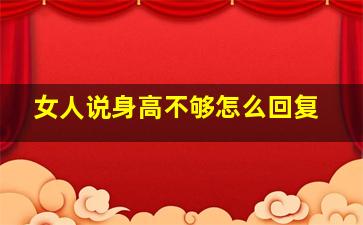 女人说身高不够怎么回复